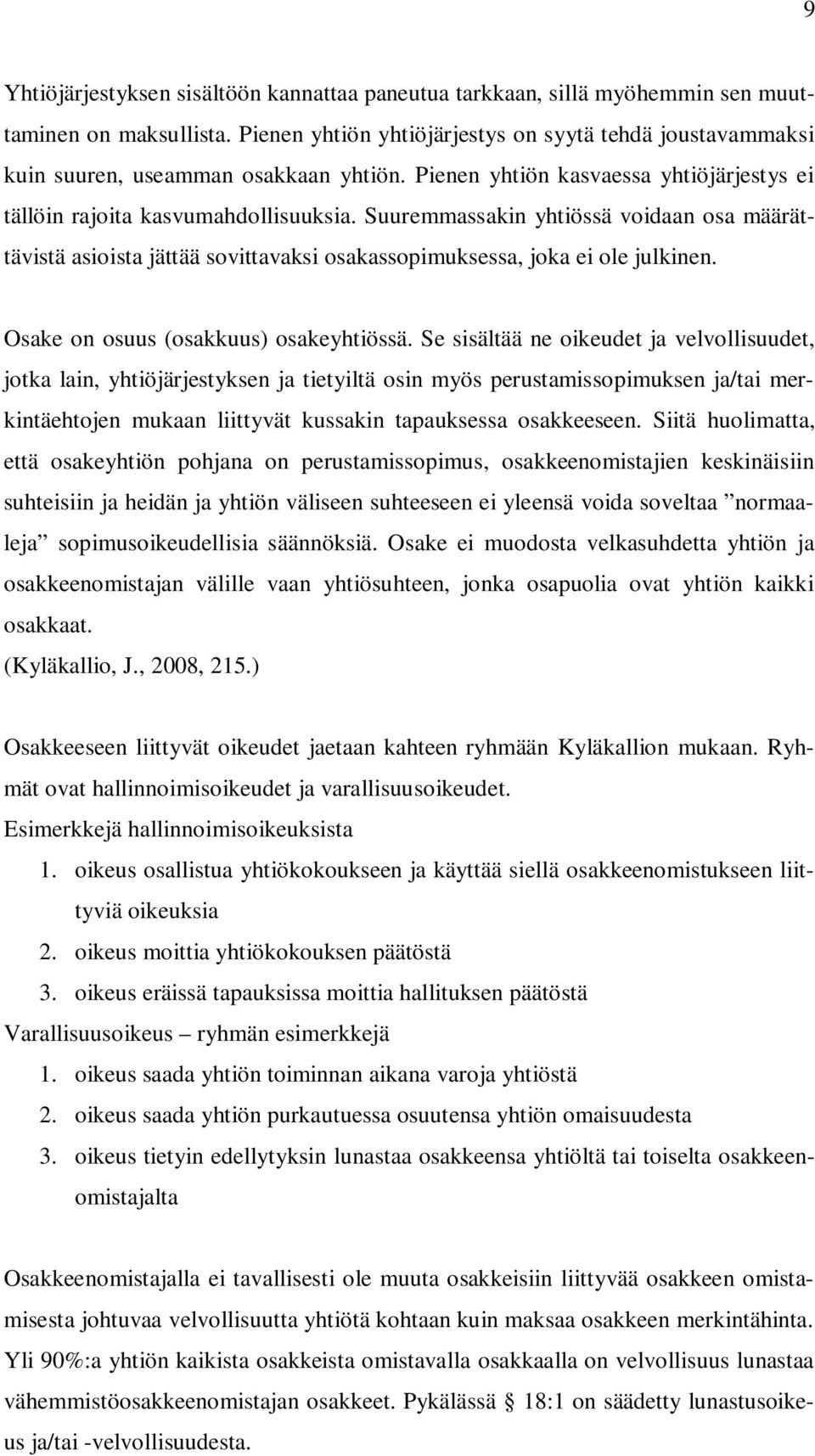 9

Yhtiöjärjestyksen sisältöön kannattaa paneutua tarkkaan, sillä myöhemmin sen muuttaminen on maksullista. Pienen yhtiön yhtiöjärjestys on syytä tehdä joustavammaksi kuin suuren, useamman osakkaan yhtiön. Pienen yhtiön kasvaessa yhtiöjärjestys ei tällöin rajoita kasvumahdollisuuksia. Suuremmassakin yhtiössä voidaan osa määrättävistä asioista jättää sovittavaksi osakassopimuksessa, joka ei ole julkinen.

Osake on osuus (osakkuus) osakeyhtiössä. Se sisältää ne oikeudet ja velvollisuudet, jotka lain, yhtiöjärjestyksen ja tietyiltä osin myös perustamissopimuksen ja/tai merkintäehtojen mukaan liittyvät kussakin tapauksessa osakkeeseen. Siitä huolimatta, että osakeyhtiön pohjana on perustamissopimus, osakkeenomistajien keskinäisiin suhteisiin ja heidän ja yhtiön väliseen suhteeseen ei yleensä voida soveltaa ”normaaleja” sopimusoikeudellisia säännöksiä. Osake ei muodosta velkasuhdetta yhtiön ja osakkeenomistajan välille vaan yhtiösuhteen, jonka osapuolia ovat yhtiön kaikki osakkaat.
(Kyläkallio, J., 2008, 215.)

Osakkeeseen liittyvät oikeudet jaetaan kahteen ryhmään Kyläkallion mukaan. Ryhmät ovat hallinnoimisoikeudet ja varallisuusoikeudet.
Esimerkkejä hallinnoimisoikeuksista
1. oikeus osallistua yhtiökokoukseen ja käyttää siellä osakkeenomistukseen liittyviä oikeuksia
2. oikeus moittia yhtiökokouksen päätöstä
3. oikeus eräissä tapauksissa moittia hallituksen päätöstä
Varallisuusoikeus – ryhmän esimerkkejä
1. oikeus saada yhtiön toiminnan aikana varoja yhtiöstä
2. oikeus saada yhtiön purkautuessa osuutensa yhtiön omaisuudesta
3. oikeus tietyin edellytyksin lunastaa osakkeensa yhtiöltä tai toiselta osakkeenomistajalta

Osakkeenomistajalla ei tavallisesti ole muuta osakkeisiin liittyvää osakkeen omistamisesta johtuvaa velvollisuutta yhtiötä kohtaan kuin maksaa osakkeen merkintähinta. Yli 90%:a yhtiön kaikista osakkeista omistavalla osakkaalla on velvollisuus lunastaa vähemmistöosakkeenomistajan osakkeet. Pykälässä § 18:1 on säädetty lunastusoikeus ja/tai -velvollisuudesta.